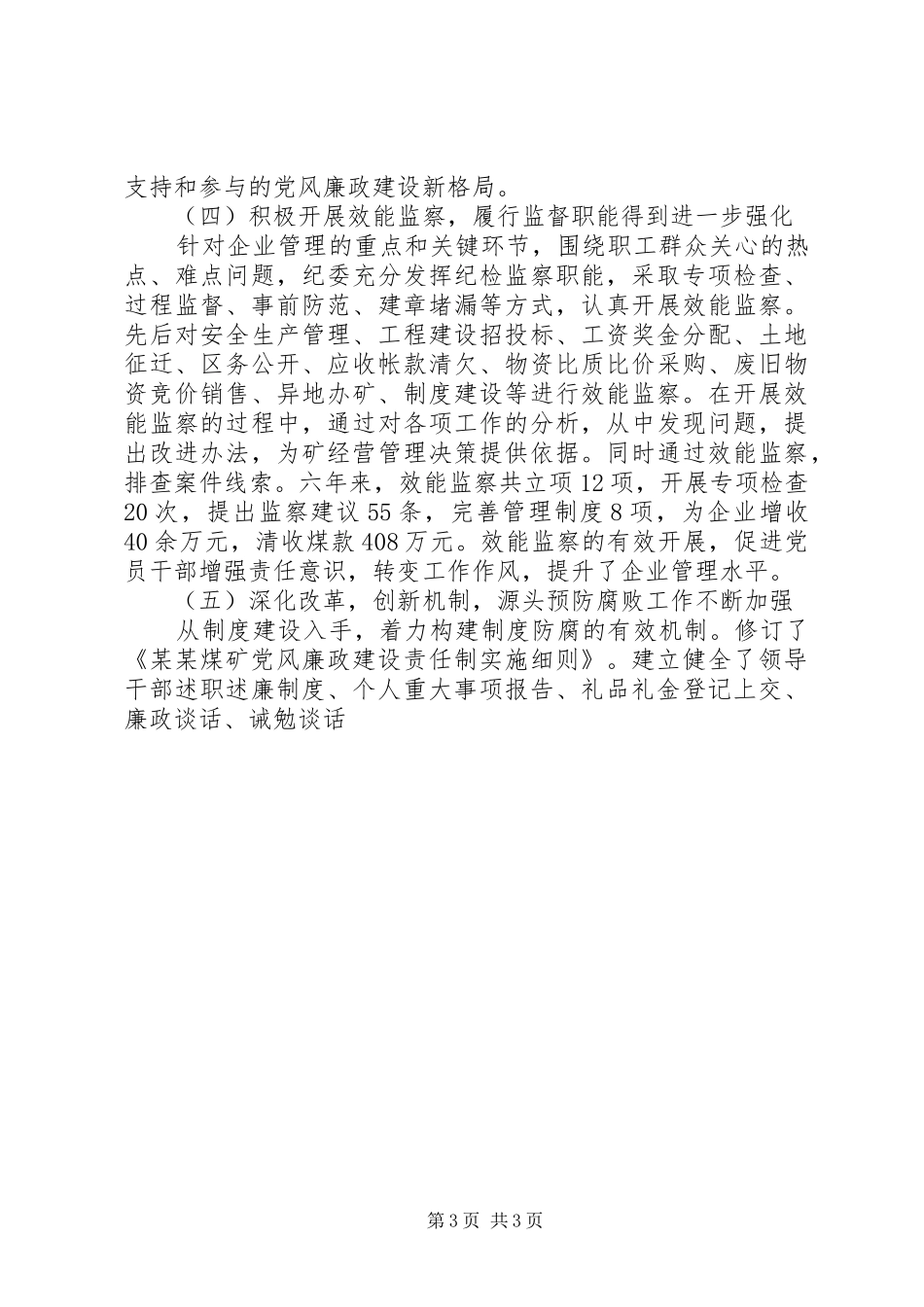 支持和参与的党风廉政建设新格局。

（四）积极开展效能监察，履行监督职能得到进一步强化

针对企业管理的重点和关键环节，围绕职工群众关心的热点、难点问题，纪委充分发挥纪检监察职能，采取专项检查、过程监督、事前防范、建章堵漏等方式，认真开展效能监察。先后对安全生产管理、工程建设招投标、工资奖金分配、土地征迁、区务公开、应收帐款清欠、物资比质比价采购、废旧物资竞价销售、异地办矿、制度建设等进行效能监察。在开展效能监察的过程中，通过对各项工作的分析，从中发现问题，提出改进办法，为矿经营管理决策提供依据。同时通过效能监察，排查案件线索。六年来，效能监察共立项12项，开展专项检查20次，提出监察建议55条，完善管理制度8项，为企业增收40余万元，清收煤款408万元。效能监察的有效开展，促进党员干部增强责任意识，转变工作作风，提升了企业管理水平。

（五）深化改革，创新机制，源头预防腐败工作不断加强

从制度建设入手，着力构建制度防腐的有效机制。修订了《某某煤矿党风廉政建设责任制实施细则》。建立健全了领导干部述职述廉制度、个人重大事项报告、礼品礼金登记上交、廉政谈话、诫勉谈话

第3页 共3页